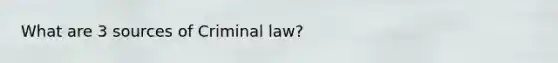 What are 3 sources of Criminal law?